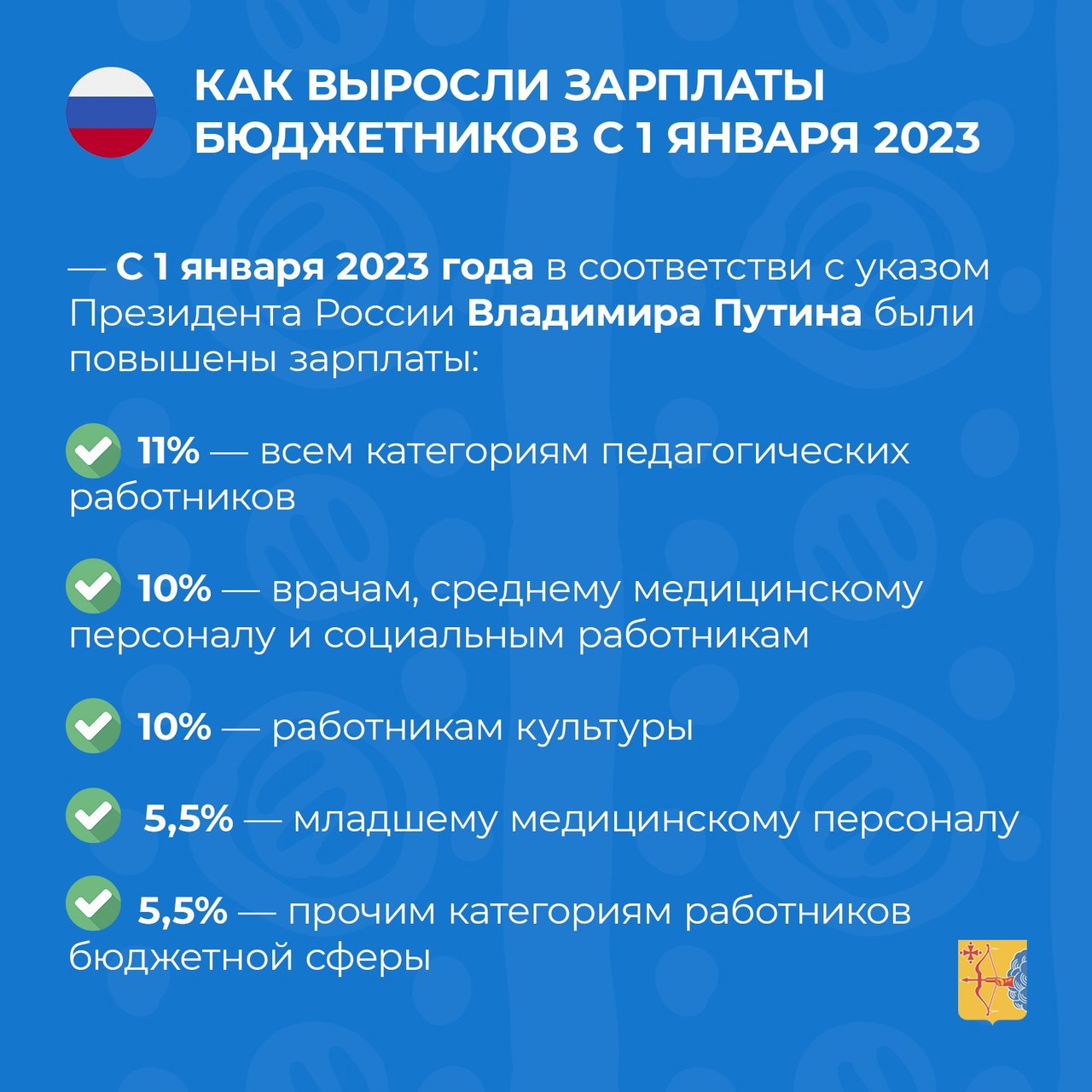 КАК ВЫРОСЛИ ЗАРПЛАТЫ БЮДЖЕТНИКОВ С 1 ЯНВАРЯ 2023

— С 1 января 2023 года в соответстви с указом Президента России Владимира Путина были повышены зарплаты:

11% — всем категориям педагогических работников

10% — врачам, среднему медицинскому персоналу и социальным работникам

10% — работникам культуры

5,5% — младшему медицинскому персоналу

5,5% — прочим категориям работников бюджетной сферы